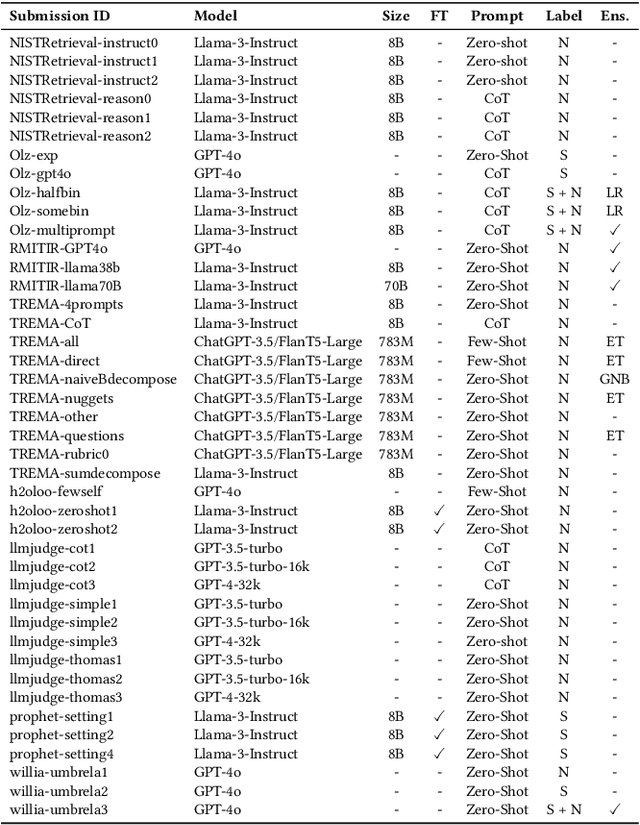 | Submission ID | Model | Size | FT | Prompt | Label | Ens. |
|---|---|---|---|---|---|---|
| NISTRetrieval-instruct0 | Llama-3-Instruct | 8B | - | Zero-shot | N | - |
| NISTRetrieval-instruct1 | Llama-3-Instruct | 8B | - | Zero-shot | N | - |
| NISTRetrieval-instruct2 | Llama-3-Instruct | 8B | - | Zero-shot | N | - |
| NISTRetrieval-reason0 | Llama-3-Instruct | 8B | - | CoT | N | - |
| NISTRetrieval-reason1 | Llama-3-Instruct | 8B | - | CoT | N | - |
| NISTRetrieval-reason2 | Llama-3-Instruct | 8B | - | CoT | N | - |
| Olz-exp | GPT-4o | - | - | Zero-Shot | S | - |
| Olz-gpt4o | GPT-4o | - | - | CoT | S | - |
| Olz-halfbin | Llama-3-Instruct | 8B | - | CoT | S + N | LR |
| Olz-somebin | Llama-3-Instruct | 8B | - | CoT | S + N | LR |
| Olz-multiprompt | Llama-3-Instruct | 8B | - | CoT | S + N | ✓ |
| RMITIR-GPT4o | GPT-4o | - | - | Zero-Shot | N | ✓ |
| RMITIR-llama38b | Llama-3-Instruct | 8B | - | Zero-Shot | N | ✓ |
| RMITIR-llama70B | Llama-3-Instruct | 70B | - | Zero-Shot | N | ✓ |
| TREMA-4prompts | Llama-3-Instruct | 8B | - | Zero-Shot | N | - |
| TREMA-CoT | Llama-3-Instruct | 8B | - | CoT | N | - |
| TREMA-all | ChatGPT-3.5/FlanT5-Large | 783M | - | Few-Shot | N | ET |
| TREMA-direct | ChatGPT-3.5/FlanT5-Large | 783M | - | Few-Shot | N | ET |
| TREMA-naiveBdecompose | ChatGPT-3.5/FlanT5-Large | 783M | - | Zero-Shot | N | GNB |
| TREMA-nuggets | ChatGPT-3.5/FlanT5-Large | 783M | - | Zero-Shot | N | ET |
| TREMA-other | ChatGPT-3.5/FlanT5-Large | 783M | - | Zero-Shot | N | - |
| TREMA-questions | ChatGPT-3.5/FlanT5-Large | 783M | - | Zero-Shot | N | ET |
| TREMA-rubric0 | ChatGPT-3.5/FlanT5-Large | 783M | - | Zero-Shot | N | - |
| TREMA-sumdecompose | Llama-3-Instruct | 8B | - | Zero-Shot | N | - |
| h2oloo-fewself | GPT-4o | - | - | Few-Shot | N | - |
| h2oloo-zeroshot1 | Llama-3-Instruct | 8B | ✓ | Zero-Shot | N | - |
| h2oloo-zeroshot2 | Llama-3-Instruct | 8B | ✓ | Zero-Shot | N | - |
| llmjudge-cot1 | GPT-3.5-turbo | - | - | CoT | N | - |
| llmjudge-cot2 | GPT-3.5-turbo-16k | - | - | CoT | N | - |
| llmjudge-cot3 | GPT-4-32k | - | - | CoT | N | - |
| llmjudge-simple1 | GPT-3.5-turbo | - | - | Zero-Shot | N | - |
| llmjudge-simple2 | GPT-3.5-turbo-16k | - | - | Zero-Shot | N | - |
| llmjudge-simple3 | GPT-4-32k | - | - | Zero-shot | N | - |
| llmjudge-thomas1 | GPT-3.5-turbo | - | - | Zero-Shot | N | - |
| llmjudge-thomas2 | GPT-3.5-turbo-16k | - | - | Zero-Shot | N | - |
| llmjudge-thomas3 | GPT-4-32k | - | - | Zero-Shot | N | - |
| prophet-setting1 | Llama-3-Instruct | 8B | ✓ | Zero-Shot | S | - |
| prophet-setting2 | Llama-3-Instruct | 8B | ✓ | Zero-Shot | S | - |
| prophet-setting4 | Llama-3-Instruct | 8B | ✓ | Zero-Shot | S | - |
| willia-umbrela1 | GPT-4o | - | - | Zero-Shot | N | - |
| willia-umbrela2 | GPT-4o | - | - | Zero-Shot | S | - |
| willia-umbrela3 | GPT-4o | - | - | Zero-Shot | S + N | ✓ |